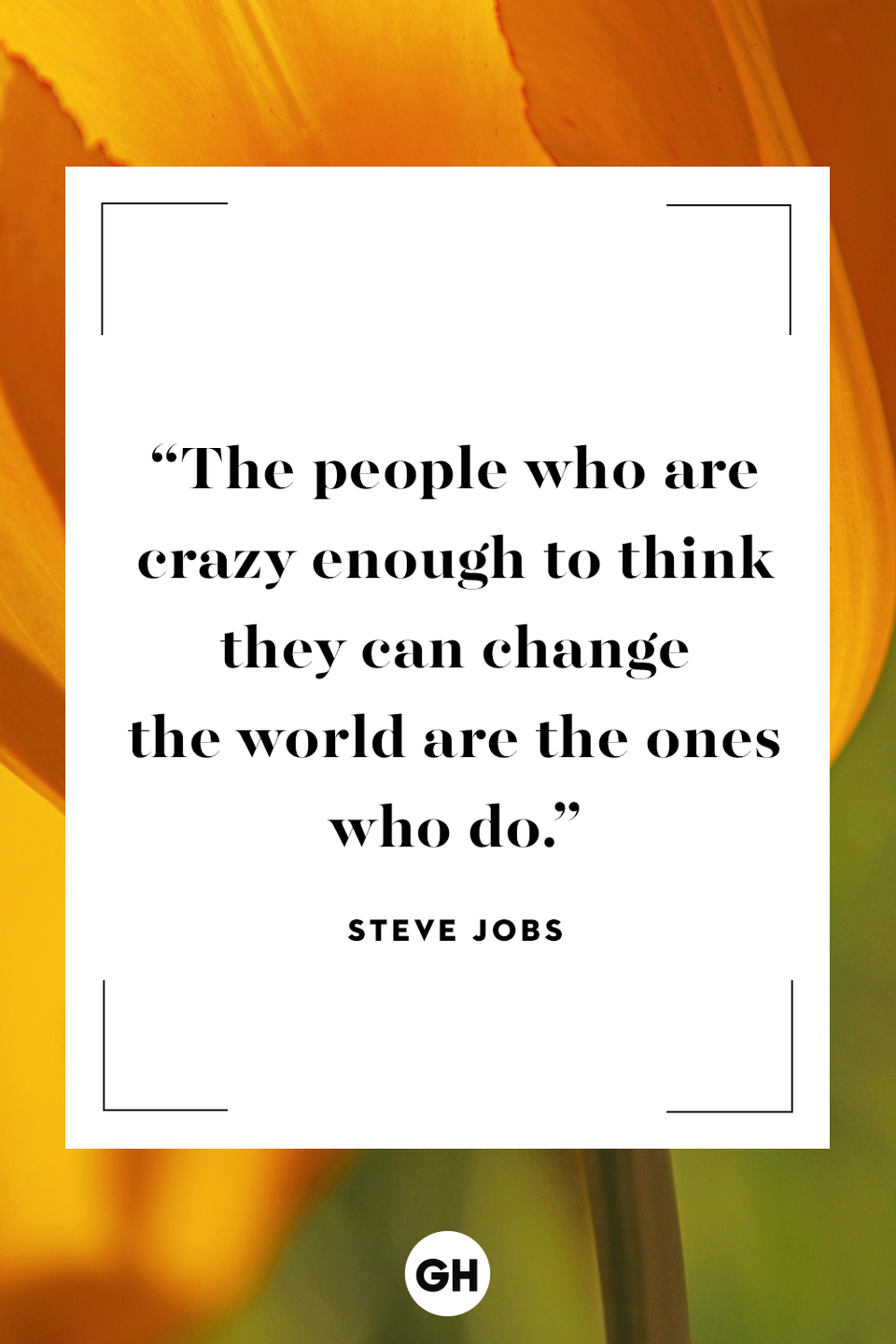 “The people who are crazy enough to think they can change the world are the ones who do.”

STEVE JOBS

GH